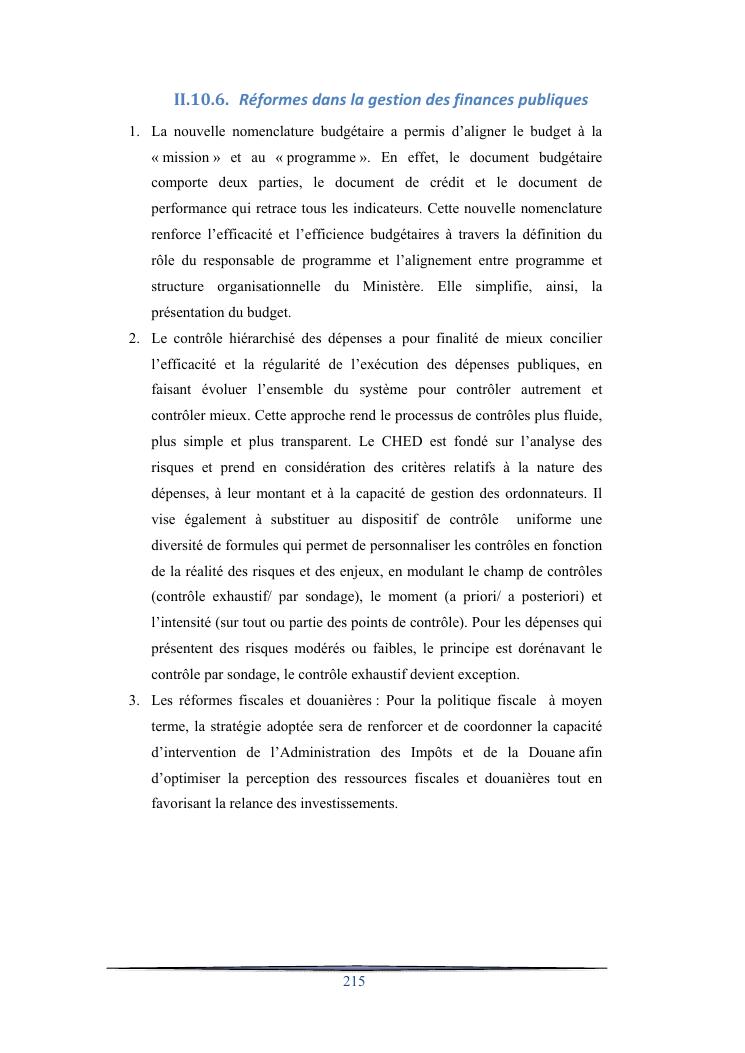 II.10.6. Réformes dans la gestion des finances publiques

1. La nouvelle nomenclature budgétaire a permis d’aligner le budget à la « mission » et au « programme ». En effet, le document budgétaire comporte deux parties, le document de crédit et le document de performance qui retrace tous les indicateurs. Cette nouvelle nomenclature renforce l’efficacité et l’efficience budgétaires à travers la définition du rôle du responsable de programme et l’alignement entre programme et structure organisationnelle du Ministère. Elle simplifie, ainsi, la présentation du budget.

2. Le contrôle hiérarchisé des dépenses a pour finalité de mieux concilier l’efficacité et la régularité de l’exécution des dépenses publiques, en faisant évoluer l’ensemble du système pour contrôler autrement et contrôler mieux. Cette approche rend le processus de contrôles plus fluide, plus simple et plus transparent. Le CHED est fondé sur l’analyse des risques et prend en considération des critères relatifs à la nature des dépenses, à leur montant et à la capacité de gestion des ordonnateurs. Il vise également à substituer au dispositif de contrôle uniforme une diversité de formules qui permet de personnaliser les contrôles en fonction de la réalité des risques et des enjeux, en modulant le champ de contrôles (contrôle exhaustif/ par sondage), le moment (a priori/ a posteriori) et l’intensité (sur tout ou partie des points de contrôle). Pour les dépenses qui présentent des risques modérés ou faibles, le principe est dorénavant le contrôle par sondage, le contrôle exhaustif devient exception.

3. Les réformes fiscales et douanières : Pour la politique fiscale à moyen terme, la stratégie adoptée sera de renforcer et de coordonner la capacité d’intervention de l’Administration des Impôts et de la Douane afin d’optimiser la perception des ressources fiscales et douanières tout en favorisant la relance des investissements.

215